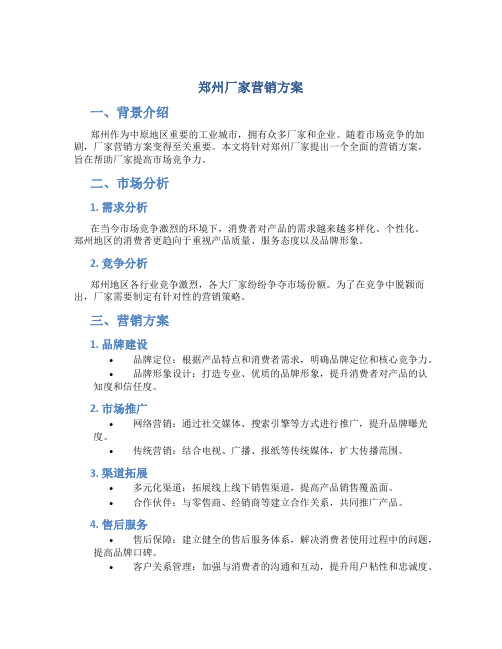 郑州厂家营销方案

一、背景介绍

郑州作为中原地区重要的工业城市，拥有众多厂家和企业。随着市场竞争的加剧，厂家营销方案变得至关重要。本文将针对郑州厂家提出一个全面的营销方案，旨在帮助厂家提高市场竞争力。

二、市场分析

1. 需求分析

在当今市场竞争激烈的环境下，消费者对产品的需求越来越多样化、个性化。郑州地区的消费者更趋向于重视产品质量、服务态度以及品牌形象。

2. 竞争分析

郑州地区各行业竞争激烈，各大厂家纷纷争夺市场份额。为了在竞争中脱颖而出，厂家需要制定有针对性的营销策略。

三、营销方案

1. 品牌建设

• 品牌定位：根据产品特点和消费者需求，明确品牌定位和核心竞争力。
• 品牌形象设计：打造专业、优质的品牌形象，提升消费者对产品的认知度和信任度。

2. 市场推广

• 网络营销：通过社交媒体、搜索引擎等方式进行推广，提升品牌曝光度。
• 传统营销：结合电视、广播、报纸等传统媒体，扩大传播范围。

3. 渠道拓展

• 多元化渠道：拓展线上线下销售渠道，提高产品销售覆盖面。
• 合作伙伴：与零售商、经销商等建立合作关系，共同推广产品。

4. 售后服务

• 售后保障：建立健全的售后服务体系，解决消费者使用过程中的问题，提高品牌口碑。
• 客户关系管理：加强与消费者的沟通和互动，提升用户粘性和忠诚度。